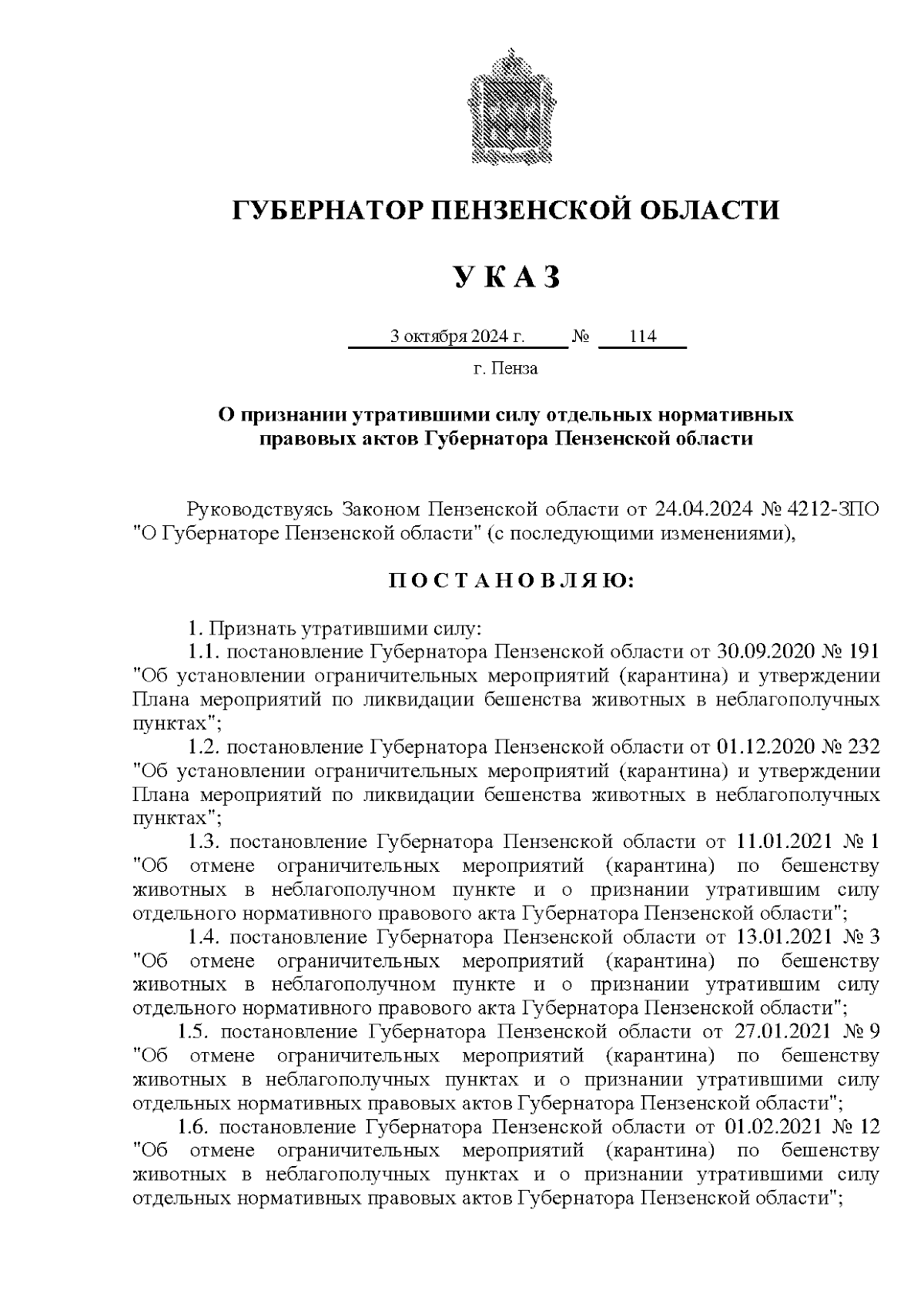 ГУБЕРНАТОР ПЕНЗЕНСКОЙ ОБЛАСТИ

У К А З

3 октября 2024 г. № 114

г. Пенза

О признании утратившими силу отдельных нормативных правовых актов Губернатора Пензенской области

Руководствуясь Законом Пензенской области от 24.04.2024 № 4212-ЗПО "О Губернаторе Пензенской области" (с последующими изменениями),

П О С Т А Н О В Л Я Ю:

1. Признать утратившими силу:

1.1. постановление Губернатора Пензенской области от 30.09.2020 № 191 "Об установлении ограничительных мероприятий (карантина) и утверждении Плана мероприятий по ликвидации бешенства животных в неблагополучных пунктах";

1.2. постановление Губернатора Пензенской области от 01.12.2020 № 232 "Об установлении ограничительных мероприятий (карантина) и утверждении Плана мероприятий по ликвидации бешенства животных в неблагополучных пунктах";

1.3. постановление Губернатора Пензенской области от 11.01.2021 № 1 "Об отмене ограничительных мероприятий (карантина) по бешенству животных в неблагополучном пункте и о признании утратившим силу отдельного нормативного правового акта Губернатора Пензенской области";

1.4. постановление Губернатора Пензенской области от 13.01.2021 № 3 "Об отмене ограничительных мероприятий (карантина) по бешенству животных в неблагополучном пункте и о признании утратившим силу отдельного нормативного правового акта Губернатора Пензенской области";

1.5. постановление Губернатора Пензенской области от 27.01.2021 № 9 "Об отмене ограничительных мероприятий (карантина) по бешенству животных в неблагополучных пунктах и о признании утратившими силу отдельных нормативных правовых актов Губернатора Пензенской области";

1.6. постановление Губернатора Пензенской области от 01.02.2021 № 12 "Об отмене ограничительных мероприятий (карантина) по бешенству животных в неблагополучных пунктах и о признании утратившими силу отдельных нормативных правовых актов Губернатора Пензенской области";